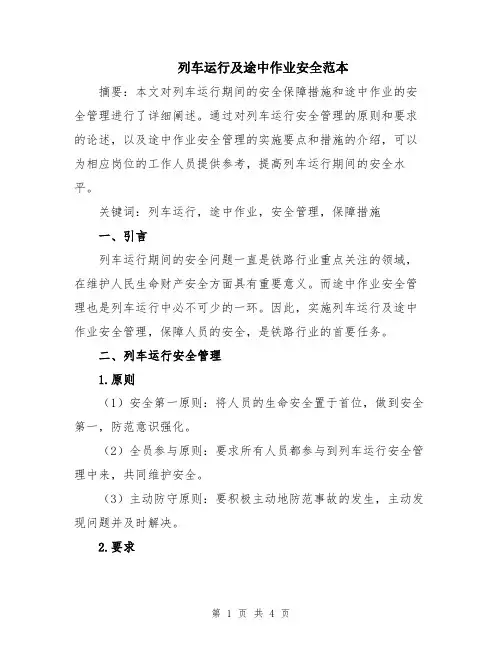 列车运行及途中作业安全范本

摘要：本文对列车运行期间的安全保障措施和途中作业的安全管理进行了详细阐述。通过对列车运行安全管理的原则和要求的论述，以及途中作业安全管理的实施要点和措施的介绍，可以为相应岗位的工作人员提供参考，提高列车运行期间的安全水平。

关键词：列车运行，途中作业，安全管理，保障措施

一、引言

列车运行期间的安全问题一直是铁路行业重点关注的领域，在维护人民生命财产安全方面具有重要意义。而途中作业安全管理也是列车运行中必不可少的一环。因此，实施列车运行及途中作业安全管理，保障人员的安全，是铁路行业的首要任务。

二、列车运行安全管理

1.原则

（1）安全第一原则：将人员的生命安全置于首位，做到安全第一，防范意识强化。

（2）全员参与原则：要求所有人员都参与到列车运行安全管理中来，共同维护安全。

（3）主动防守原则：要积极主动地防范事故的发生，主动发现问题并及时解决。

2.要求

第 1 页 共 4 页